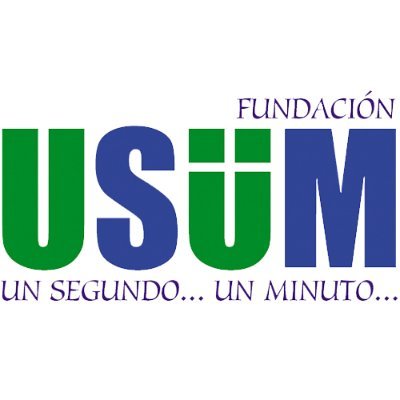 FUNDACIÓN
USÜM
UN SEGUNDO... UN MINUTO...